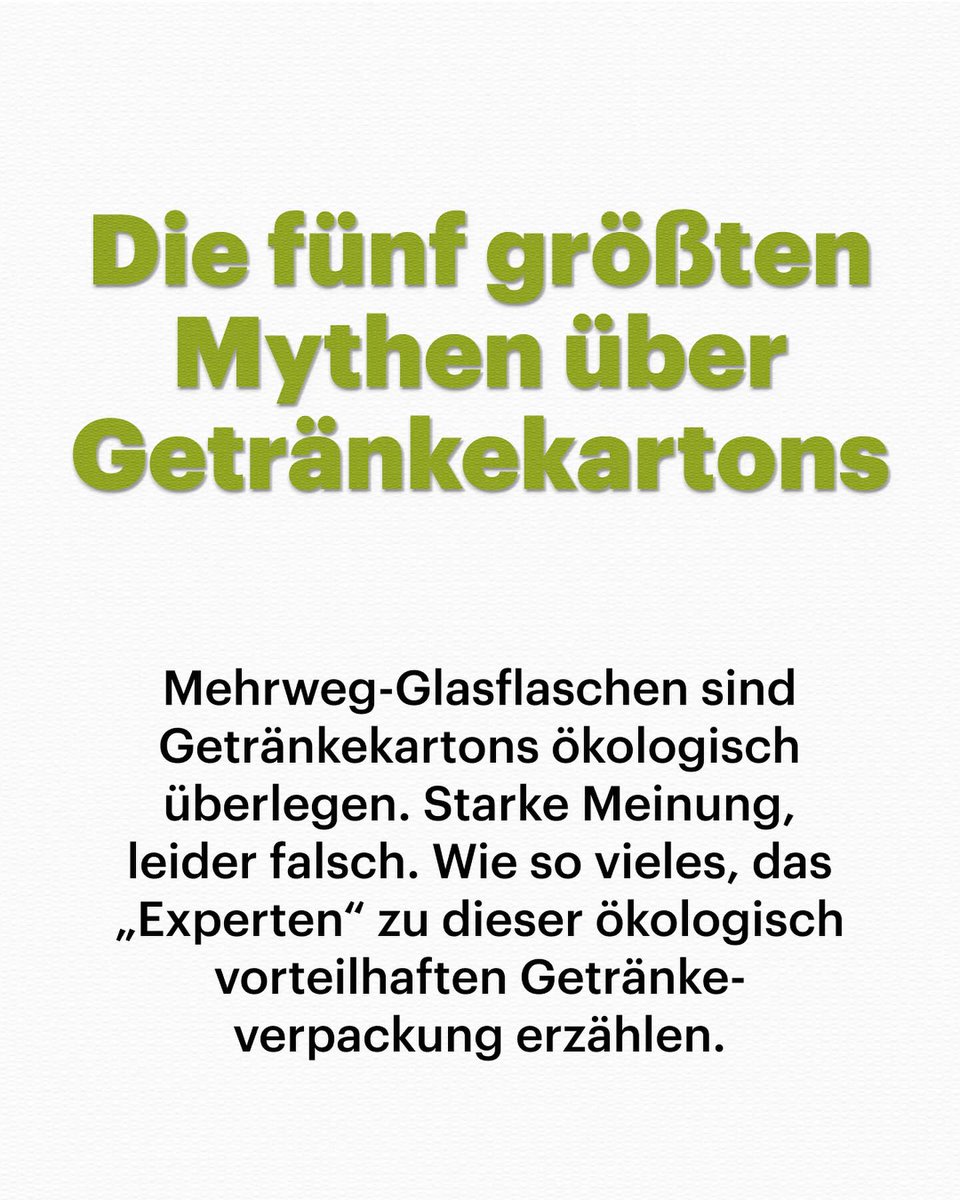 Die fünf größten Mythen über Getränkekartons

Mehrweg-Glasflaschen sind Getränkekartons ökologisch überlegen. Starke Meinung, leider falsch. Wie so vieles, das „Experten“ zu dieser ökologisch vorteilhaften Getränkeverpackung erzählen.